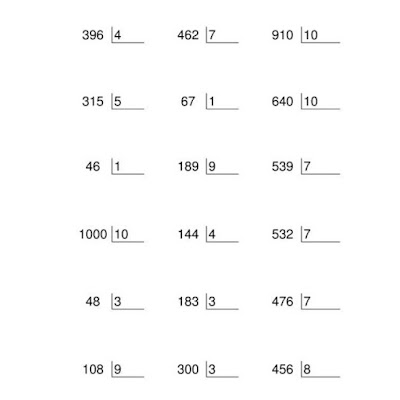 396 | 4

462 | 7

910 | 10

315 | 5

67 | 1

640 | 10

46 | 1

189 | 9

539 | 7

1000 | 10

144 | 4

532 | 7

48 | 3

183 | 3

476 | 7

108 | 9

300 | 3

456 | 8